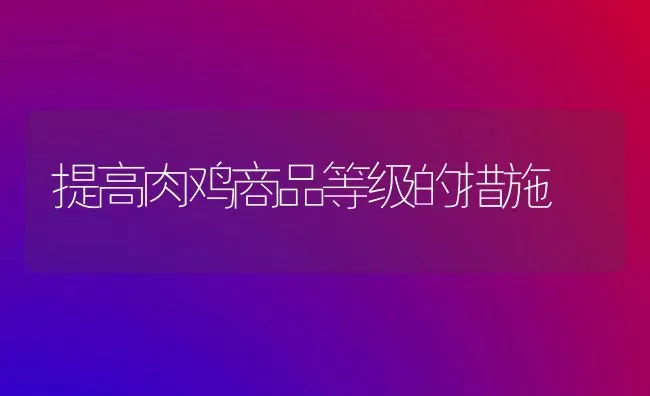 提高肉鸡商品等级的措施